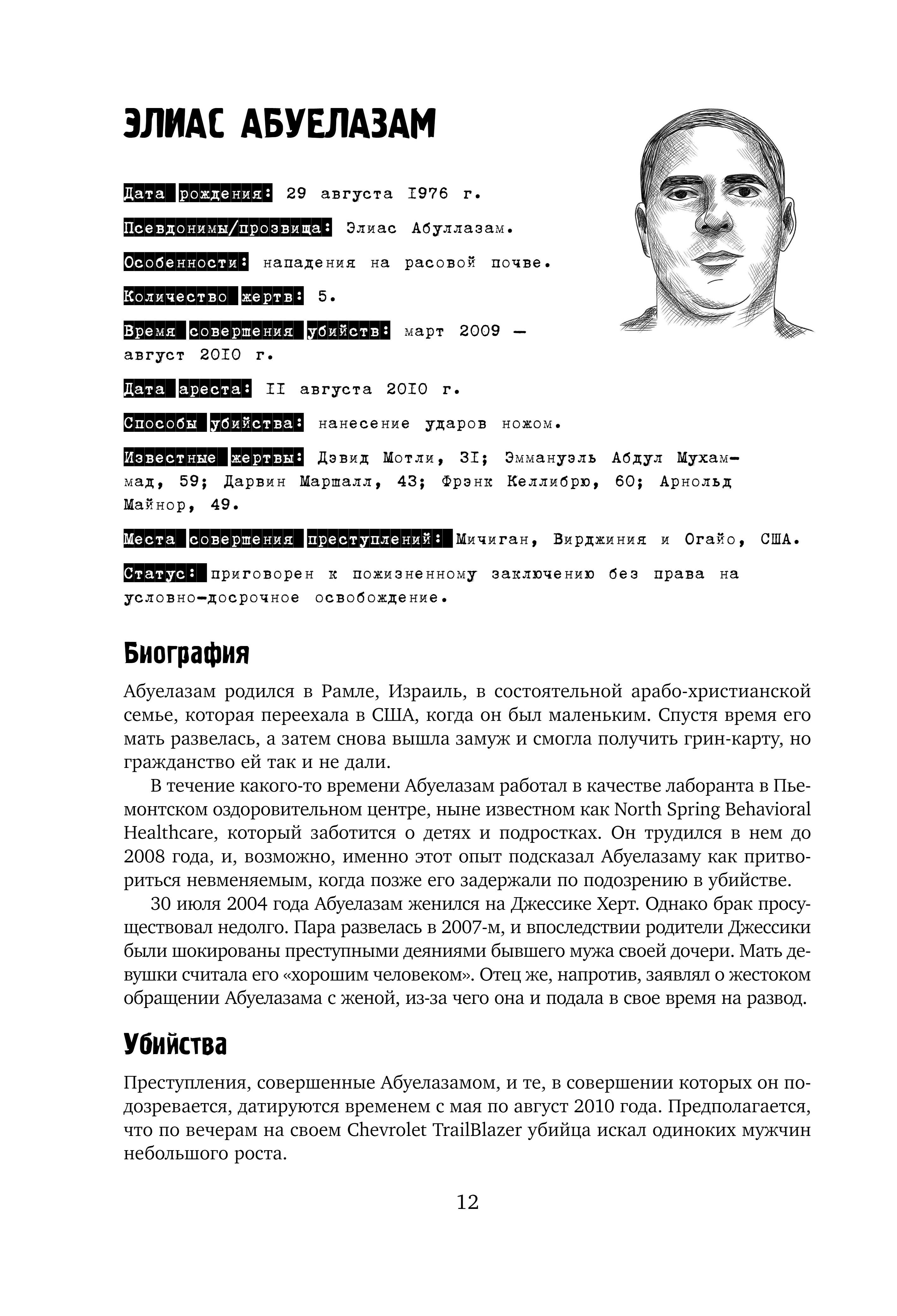 ЭЛИАС АБУЕЛАЗАМ

Дата рождения: 29 августа 1976 г.

Псевдонимы/прозвища: Элиас Абуллазам.

Особенности: нападения на расовой почве.

Количество жертв: 5.

Время совершения убийств: март 2009 — август 2010 г.

Дата ареста: 11 августа 2010 г.

Способы убийства: нанесение ударов ножом.

Известные жертвы: Дэвид Мотли, 31; Эммануэль Абдул Мухаммад, 59; Дарвин Маршалл, 43; Фрэнк Келлибрю, 60; Арнольд Майнор, 49.

Места совершения преступлений: Мичиган, Вирджиния и Огайо, США.

Статус: приговорен к пожизненному заключению без права на условно-досрочное освобождение.

Биография

Абуелазам родился в Рамле, Израиль, в состоятельной арабо-христианской семье, которая переехала в США, когда он был маленьким. Спустя время его мать развелась, а затем снова вышла замуж и смогла получить грин-карту, но гражданство ей так и не дали.

В течение какого-то времени Абуелазам работал в качестве лаборанта в Пьемонтском оздоровительном центре, ныне известном как North Spring Behavioral Healthcare, который заботится о детях и подростках. Он трудился в нем до 2008 года, и, возможно, именно этот опыт подсказал Абуелазаму как притвориться невменяемым, когда позже его задержали по подозрению в убийстве.

30 июля 2004 года Абуелазам женился на Джессике Херт. Однако брак просуществовал недолго. Пара развелась в 2007-м, и впоследствии родители Джессики были шокированы преступными деяниями бывшего мужа своей дочери. Мать девушки считала его «хорошим человеком». Отец же, напротив, заявлял о жестоком обращении Абуелазама с женой, из-за чего она и подала в свое время на развод.

Убийства

Преступления, совершенные Абуелазамом, и те, в совершении которых он подозревается, датируются временем с мая по август 2010 года. Предполагается, что по вечерам на своем Chevrolet TrailBlazer убийца искал одиноких мужчин небольшого роста.

12